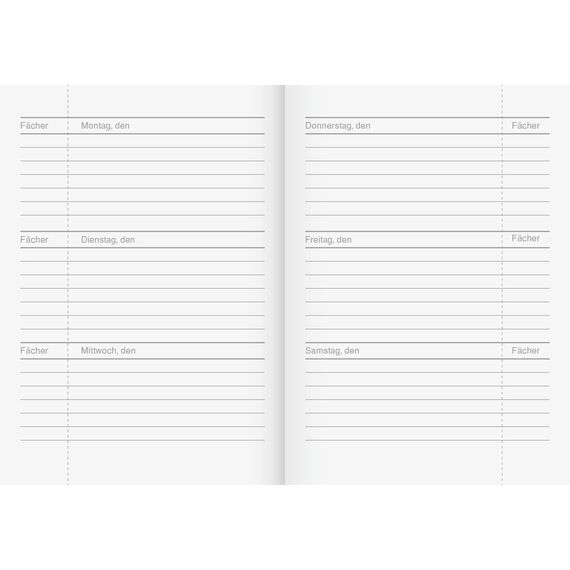 Fächer Montag, den

Fächer Dienstag, den

Fächer Mittwoch, den

Donnerstag, den Fächer

Freitag, den Fächer

Samstag, den Fächer